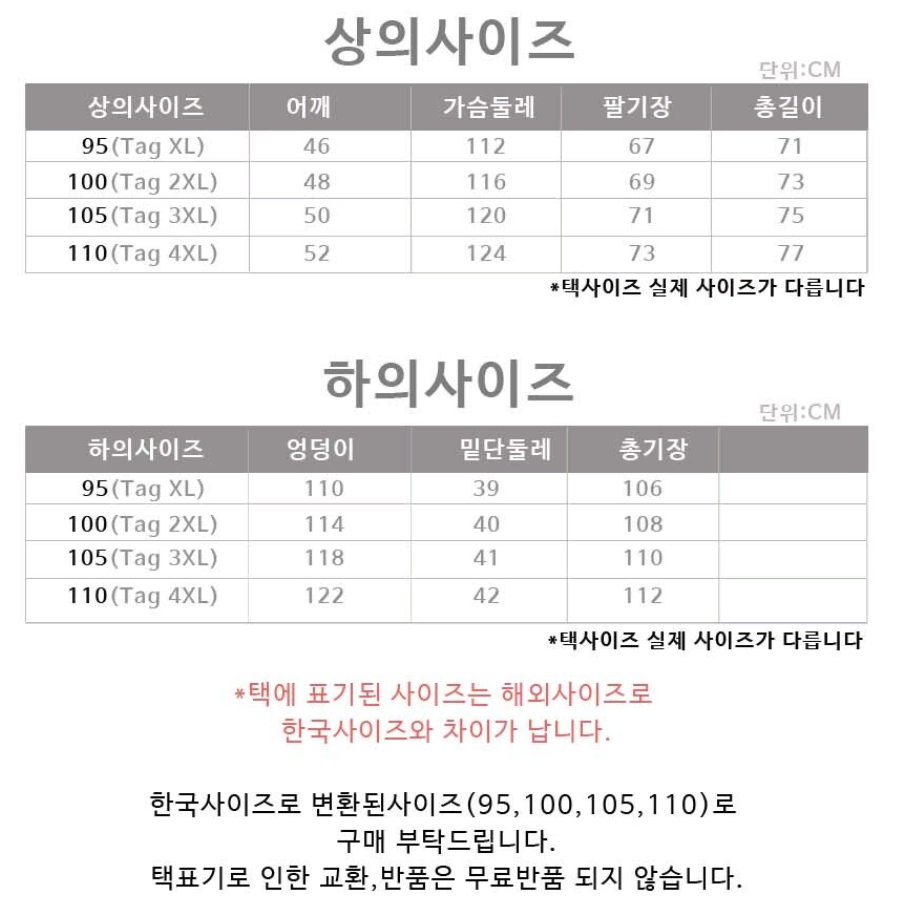 상의사이즈

단위:CM

| 상의사이즈 | 어깨 | 가슴둘레 | 팔기장 | 총길이 |
|---|---|---|---|---|
| 95(Tag XL) | 46 | 112 | 67 | 71 |
| 100(Tag 2XL) | 48 | 116 | 69 | 73 |
| 105(Tag 3XL) | 50 | 120 | 71 | 75 |
| 110(Tag 4XL) | 52 | 124 | 73 | 77 |

*택사이즈 실제 사이즈가 다릅니다

하의사이즈

단위:CM

| 하의사이즈 | 엉덩이 | 밑단둘레 | 총기장 | |
|---|---|---|---|---|
| 95(Tag XL) | 110 | 39 | 106 | |
| 100(Tag 2XL) | 114 | 40 | 108 | |
| 105(Tag 3XL) | 118 | 41 | 110 | |
| 110(Tag 4XL) | 122 | 42 | 112 | |

*택사이즈 실제 사이즈가 다릅니다

*택에 표기된 사이즈는 해외사이즈로
한국사이즈와 차이가 납니다.

한국사이즈로 변환된사이즈(95,100,105,110)로
구매 부탁드립니다.
택표기로 인한 교환,반품은 무료반품 되지 않습니다.